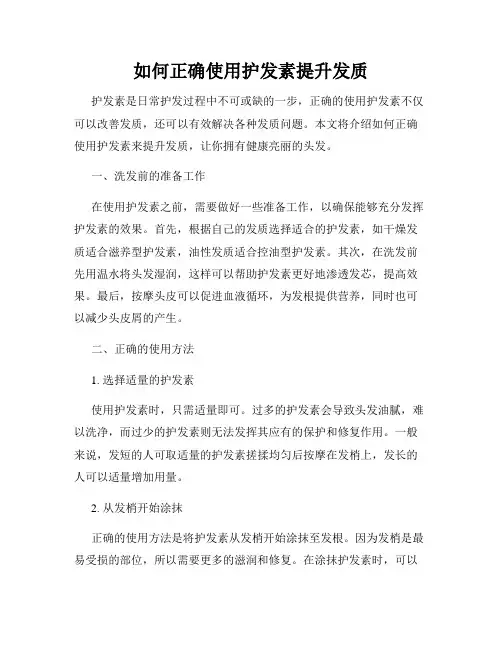 如何正确使用护发素提升发质

护发素是日常护发过程中不可或缺的一步，正确的使用护发素不仅可以改善发质，还可以有效解决各种发质问题。本文将介绍如何正确使用护发素来提升发质，让你拥有健康亮丽的头发。

一、洗发前的准备工作

在使用护发素之前，需要做好一些准备工作，以确保能够充分发挥护发素的效果。首先，根据自己的发质选择适合的护发素，如干燥发质适合滋养型护发素，油性发质适合控油型护发素。其次，在洗发前先用温水将头发湿润，这样可以帮助护发素更好地渗透发芯，提高效果。最后，按摩头皮可以促进血液循环，为发根提供营养，同时也可以减少头皮屑的产生。

二、正确的使用方法

1. 选择适量的护发素

使用护发素时，只需适量即可。过多的护发素会导致头发油腻，难以洗净，而过少的护发素则无法发挥其应有的保护和修复作用。一般来说，发短的人可取适量的护发素搓揉均匀后按摩在发梢上，发长的人可以适量增加用量。

2. 从发梢开始涂抹

正确的使用方法是将护发素从发梢开始涂抹至发根。因为发梢是最易受损的部位，所以需要更多的滋润和修复。在涂抹护发素时，可以